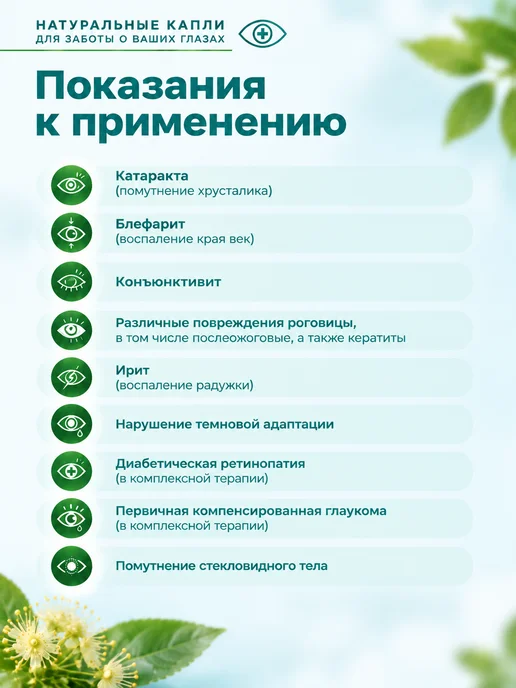 НАТУРАЛЬНЫЕ КАПЛИ
ДЛЯ ЗАБОТЫ О ВАШИХ ГЛАЗАХ

Показания к применению

Катаракта
(помутнение хрусталика)

Блефарит
(воспаление края век)

Конъюнктивит

Различные повреждения роговицы,
в том числе послеожоговые, а также кератиты

Ирит
(воспаление радужки)

Нарушение темновой адаптации

Диабетическая ретинопатия
(в комплексной терапии)

Первичная компенсированная глаукома
(в комплексной терапии)

Помутнение стекловидного тела